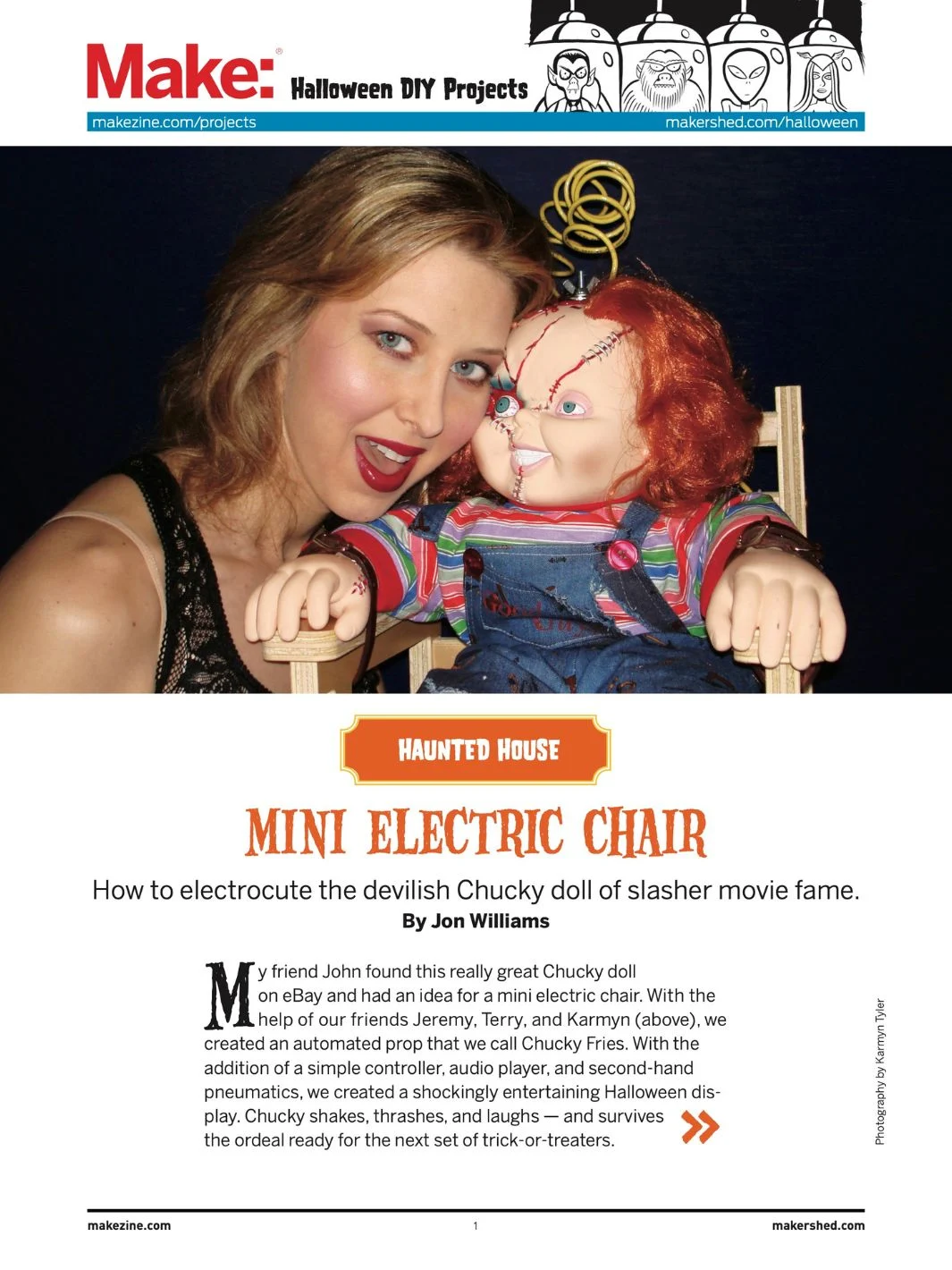 Make: Halloween DIY Projects

makezine.com/projects makershed.com/halloween

HAUNTED HOUSE

MINI ELECTRIC CHAIR

How to electrocute the devilish Chucky doll of slasher movie fame.
By Jon Williams

My friend John found this really great Chucky doll on eBay and had an idea for a mini electric chair. With the help of our friends Jeremy, Terry, and Karmyn (above), we created an automated prop that we call Chucky Fries. With the addition of a simple controller, audio player, and second-hand pneumatics, we created a shockingly entertaining Halloween display. Chucky shakes, thrashes, and laughs — and survives the ordeal ready for the next set of trick-or-treaters.

Photography by Karmyn Tyler

makezine.com 1 makershed.com